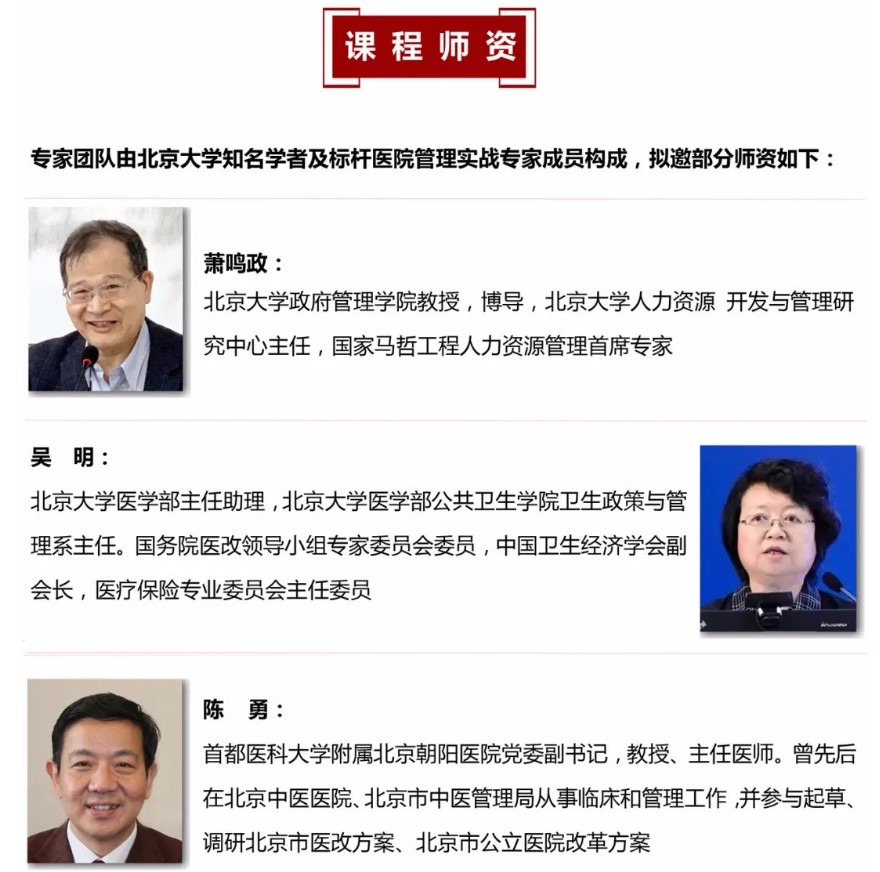 课程师资

专家团队由北京大学知名学者及标杆医院管理实战专家成员构成，拟邀部分师资如下：

萧鸣政：
北京大学政府管理学院教授，博导，北京大学人力资源 开发与管理研究中心主任，国家马哲工程人力资源管理首席专家

吴 明：
北京大学医学部主任助理，北京大学医学部公共卫生学院卫生政策与管理系主任。国务院医改领导小组专家委员会委员，中国卫生经济学会副会长，医疗保险专业委员会主任委员

陈 勇：
首都医科大学附属北京朝阳医院党委副书记，教授、主任医师。曾先后在北京中医医院、北京市中医管理局从事临床和管理工作 ,并参与起草、调研北京市医改方案、北京市公立医院改革方案